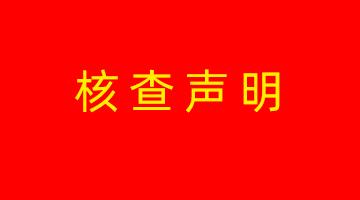 核查声明